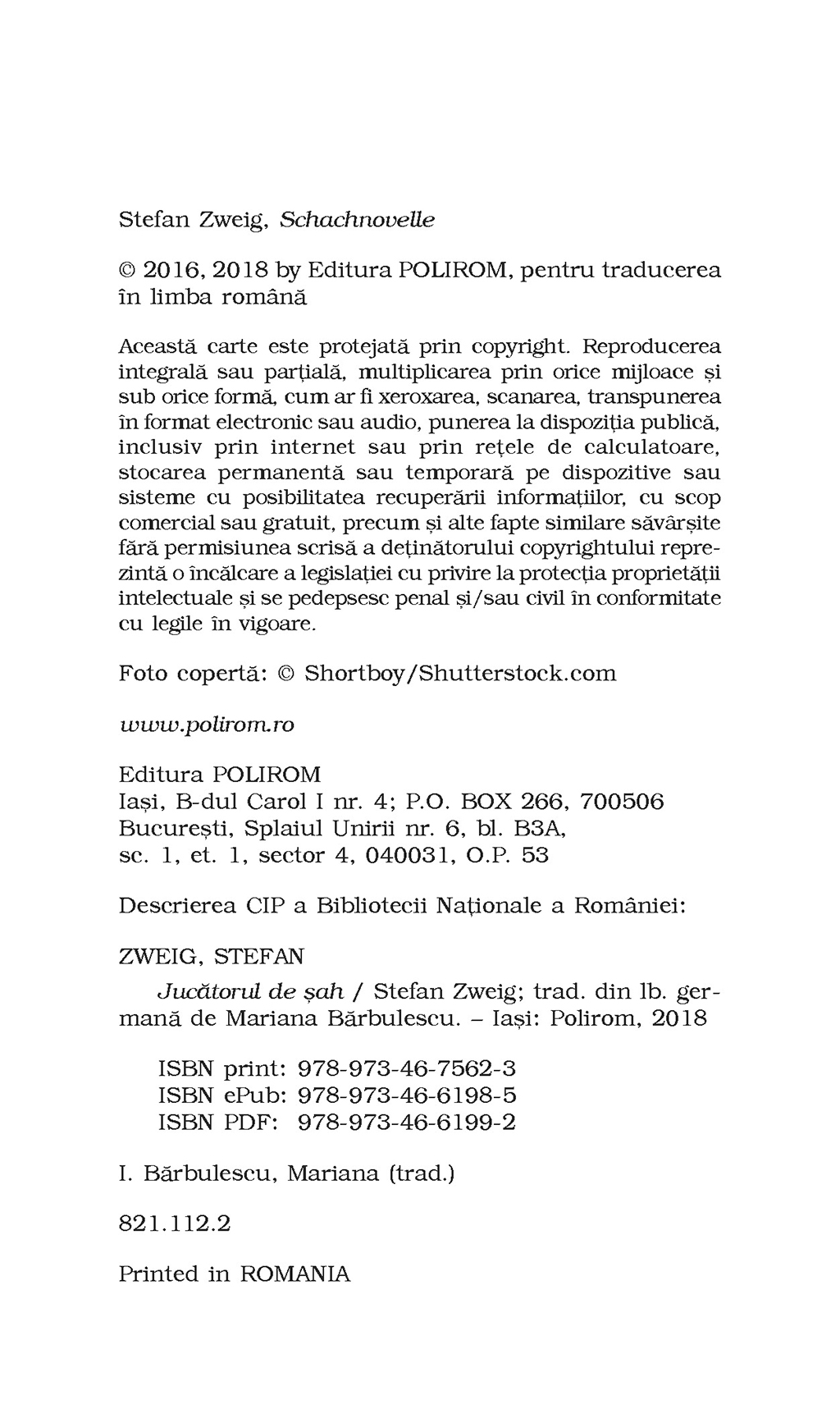 Stefan Zweig, Schachnovelle

© 2016, 2018 by Editura POLIROM, pentru traducerea în limba română

Această carte este protejată prin copyright. Reproducerea integrală sau parțială, multiplicarea prin orice mijloace și sub orice formă, cum ar fi xeroxarea, scanarea, transpunerea în format electronic sau audio, punerea la dispoziția publică, inclusiv prin internet sau prin rețele de calculatoare, stocarea permanentă sau temporară pe dispozitive sau sisteme cu posibilitatea recuperării informațiilor, cu scop comercial sau gratuit, precum și alte fapte similare săvârșite fără permisiunea scrisă a deținătorului copyrightului reprezintă o încălcare a legislației cu privire la protecția proprietății intelectuale și se pedepsesc penal și/sau civil în conformitate cu legile în vigoare.

Foto copertă: © Shortboy/Shutterstock.com

www.polirom.ro

Editura POLIROM
Iași, B-dul Carol I nr. 4; P.O. BOX 266, 700506
București, Splaiul Unirii nr. 6, bl. B3A, sc. 1, et. 1, sector 4, 040031, O.P. 53

Descrierea CIP a Bibliotecii Naționale a României:

ZWEIG, STEFAN
Jucătorul de șah / Stefan Zweig; trad. din lb. germană de Mariana Bărbulescu. – Iași: Polirom, 2018

ISBN print: 978-973-46-7562-3
ISBN ePub: 978-973-46-6198-5
ISBN PDF: 978-973-46-6199-2

I. Bărbulescu, Mariana (trad.)

821.112.2

Printed in ROMANIA